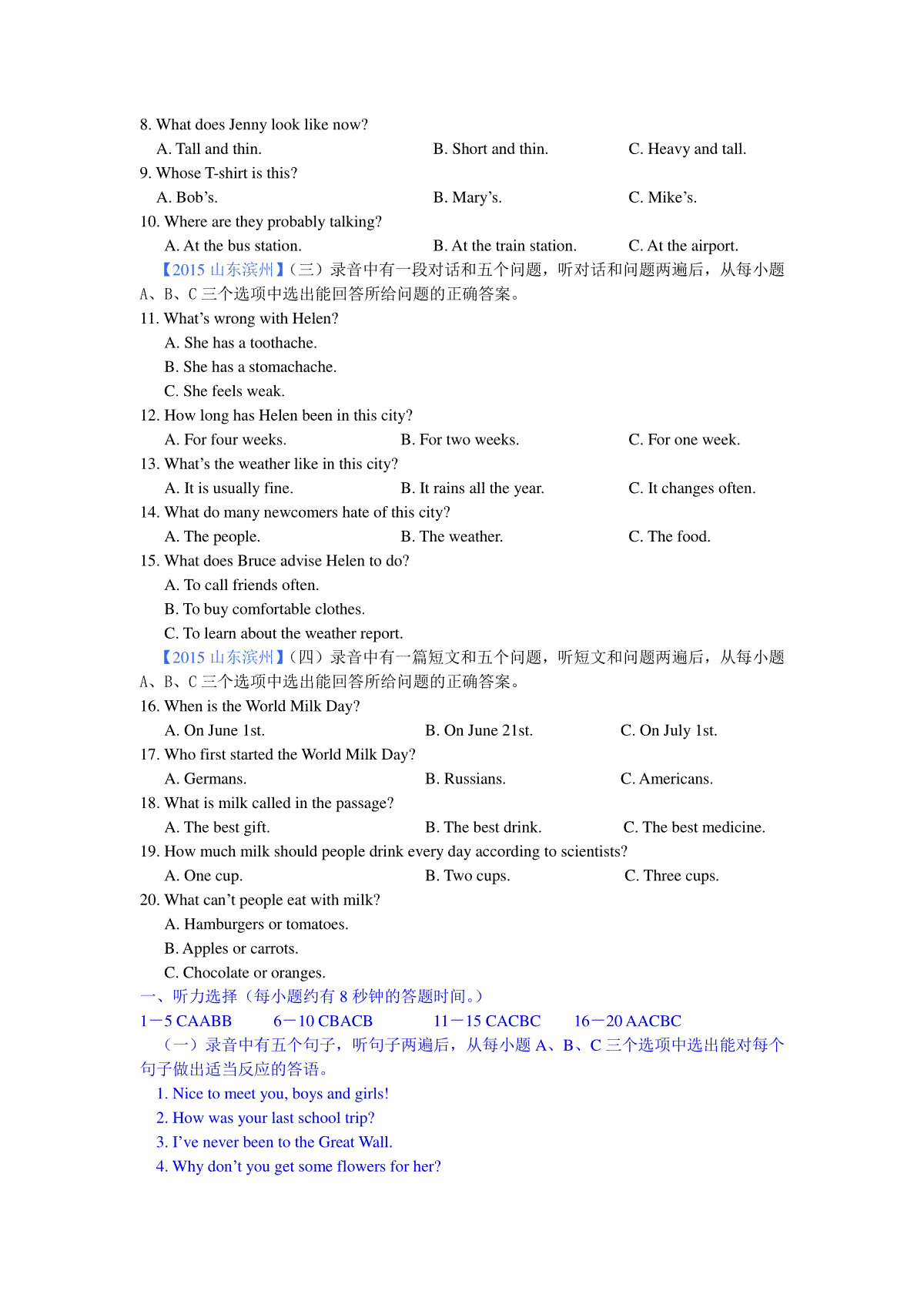 8. What does Jenny look like now?
A. Tall and thin. B. Short and thin. C. Heavy and tall.
9. Whose T-shirt is this?
A. Bob’s. B. Mary’s. C. Mike’s.
10. Where are they probably talking?
A. At the bus station. B. At the train station. C. At the airport.
【2015 山东滨州】（三）录音中有一段对话和五个问题，听对话和问题两遍后，从每小题 A、B、C 三个选项中选出能回答所给问题的正确答案。
11. What’s wrong with Helen?
A. She has a toothache.
B. She has a stomachache.
C. She feels weak.
12. How long has Helen been in this city?
A. For four weeks. B. For two weeks. C. For one week.
13. What’s the weather like in this city?
A. It is usually fine. B. It rains all the year. C. It changes often.
14. What do many newcomers hate of this city?
A. The people. B. The weather. C. The food.
15. What does Bruce advise Helen to do?
A. To call friends often.
B. To buy comfortable clothes.
C. To learn about the weather report.
【2015 山东滨州】（四）录音中有一篇短文和五个问题，听短文和问题两遍后，从每小题 A、B、C 三个选项中选出能回答所给问题的正确答案。
16. When is the World Milk Day?
A. On June 1st. B. On June 21st. C. On July 1st.
17. Who first started the World Milk Day?
A. Germans. B. Russians. C. Americans.
18. What is milk called in the passage?
A. The best gift. B. The best drink. C. The best medicine.
19. How much milk should people drink every day according to scientists?
A. One cup. B. Two cups. C. Three cups.
20. What can’t people eat with milk?
A. Hamburgers or tomatoes.
B. Apples or carrots.
C. Chocolate or oranges.
一、听力选择（每小题约有 8 秒钟的答题时间。）
1－5 CAABB 6－10 CBACB 11－15 CACBC 16－20 AACBC
（一）录音中有五个句子，听句子两遍后，从每小题 A、B、C 三个选项中选出能对每个句子做出适当反应的答语。
1. Nice to meet you, boys and girls!
2. How was your last school trip?
3. I’ve never been to the Great Wall.
4. Why don’t you get some flowers for her?